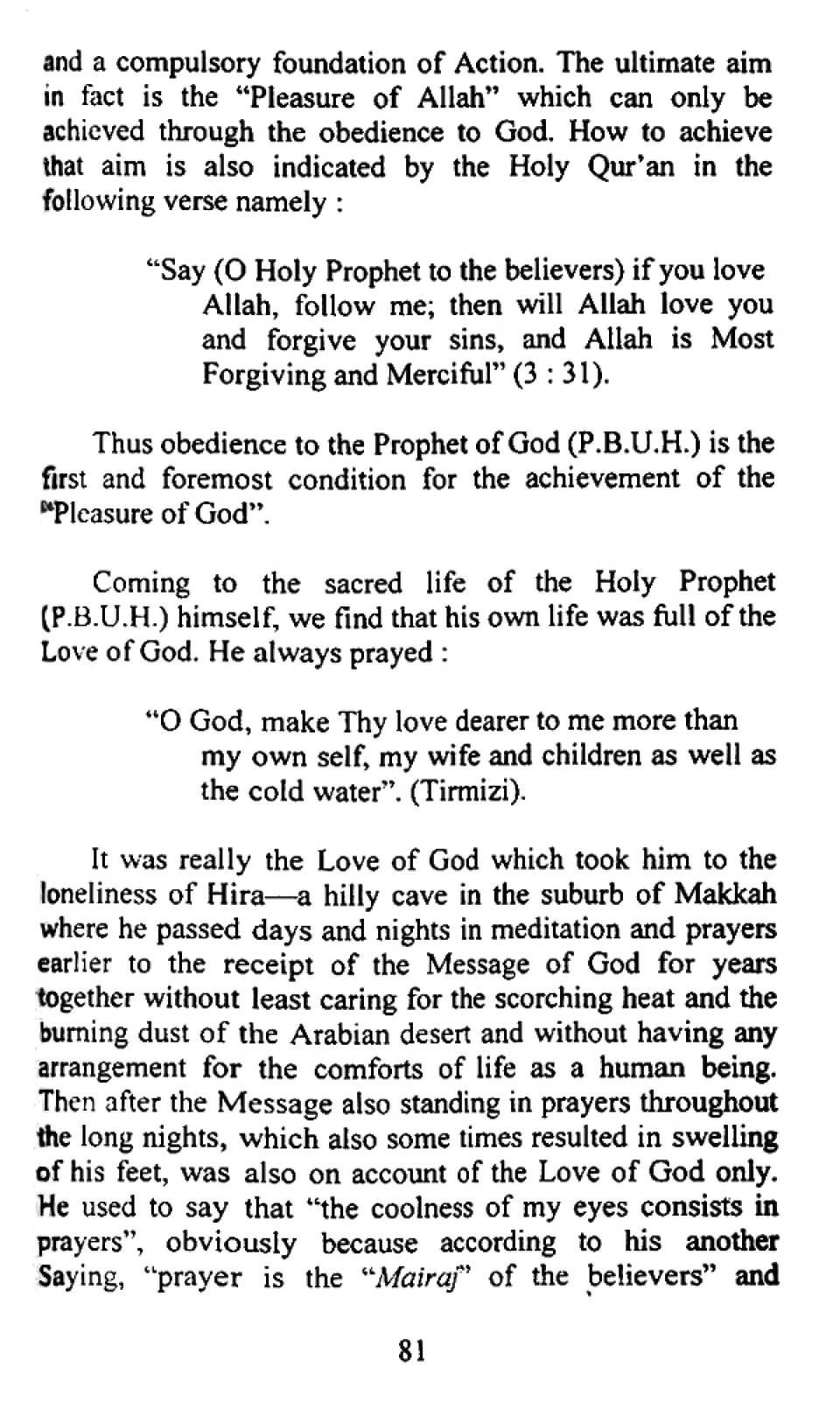 and a compulsory foundation of Action. The ultimate aim in fact is the "Pleasure of Allah" which can only be achieved through the obedience to God. How to achieve that aim is also indicated by the Holy Qur'an in the following verse namely :

"Say (O Holy Prophet to the believers) if you love Allah, follow me; then will Allah love you and forgive your sins, and Allah is Most Forgiving and Merciful" (3 : 31).

Thus obedience to the Prophet of God (P.B.U.H.) is the first and foremost condition for the achievement of the "Pleasure of God".

Coming to the sacred life of the Holy Prophet (P.B.U.H.) himself, we find that his own life was full of the Love of God. He always prayed :

"O God, make Thy love dearer to me more than my own self, my wife and children as well as the cold water". (Tirmizi).

It was really the Love of God which took him to the loneliness of Hira—a hilly cave in the suburb of Makkah where he passed days and nights in meditation and prayers earlier to the receipt of the Message of God for years together without least caring for the scorching heat and the burning dust of the Arabian desert and without having any arrangement for the comforts of life as a human being. Then after the Message also standing in prayers throughout the long nights, which also some times resulted in swelling of his feet, was also on account of the Love of God only. He used to say that "the coolness of my eyes consists in prayers", obviously because according to his another Saying, "prayer is the "Mairaj" of the believers" and

81